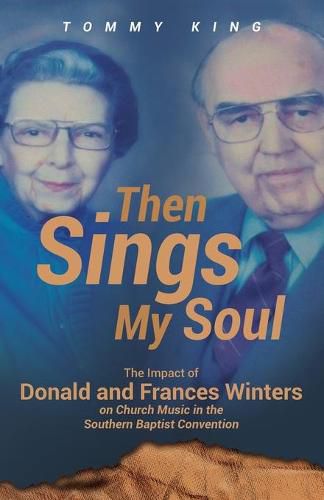 TOMMY KING

Then Sings My Soul

The Impact of
Donald and Frances Winters
on Church Music in the Southern Baptist Convention